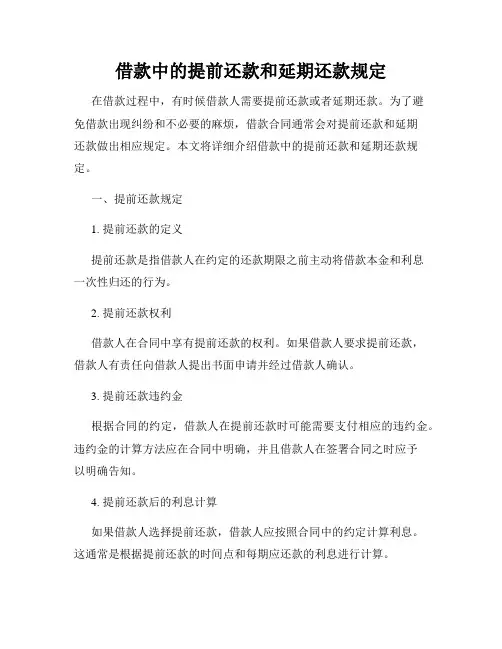 借款中的提前还款和延期还款规定

在借款过程中，有时候借款人需要提前还款或者延期还款。为了避免借款出现纠纷和不必要的麻烦，借款合同通常会对提前还款和延期还款做出相应规定。本文将详细介绍借款中的提前还款和延期还款规定。

一、提前还款规定

1. 提前还款的定义

提前还款是指借款人在约定的还款期限之前主动将借款本金和利息一次性归还的行为。

2. 提前还款权利

借款人在合同中享有提前还款的权利。如果借款人要求提前还款，借款人有责任向借款人提出书面申请并经过借款人确认。

3. 提前还款违约金

根据合同的约定，借款人在提前还款时可能需要支付相应的违约金。违约金的计算方法应在合同中明确，并且借款人在签署合同之时应予以明确告知。

4. 提前还款后的利息计算

如果借款人选择提前还款，借款人应按照合同中的约定计算利息。这通常是根据提前还款的时间点和每期应还款的利息进行计算。